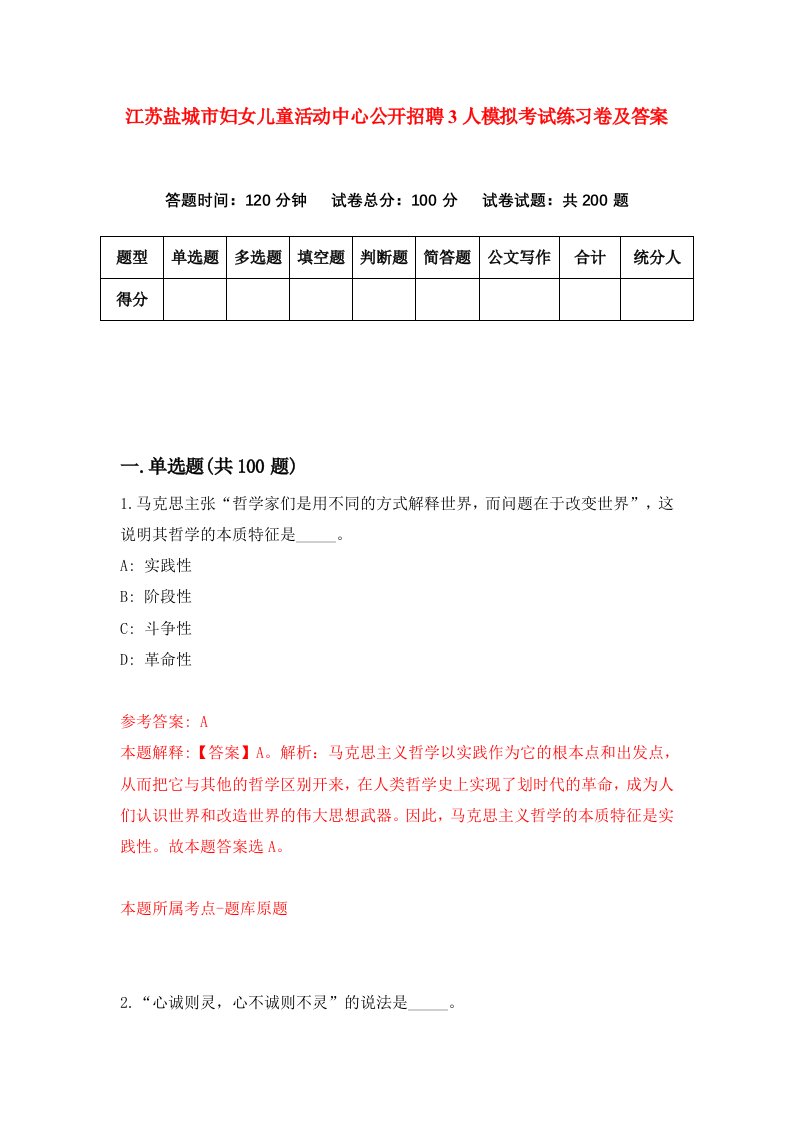 江苏盐城市妇女儿童活动中心公开招聘3人模拟考试练习卷及答案

答题时间：120分钟　试卷总分：100分　试卷试题：共200题

| 题型 | 单选题 | 多选题 | 填空题 | 判断题 | 简答题 | 公文写作 | 合计 | 统分人 |
|---|---|---|---|---|---|---|---|---|
| 得分 | | | | | | | | |

一.单选题(共100题)

1.马克思主张“哲学家们是用不同的方式解释世界，而问题在于改变世界”，这说明其哲学的本质特征是_____。

A: 实践性

B: 阶段性

C: 斗争性

D: 革命性

参考答案: A

本题解释:【答案】A。解析：马克思主义哲学以实践作为它的根本点和出发点，从而把它与其他的哲学区别开来，在人类哲学史上实现了划时代的革命，成为人们认识世界和改造世界的伟大思想武器。因此，马克思主义哲学的本质特征是实践性。故本题答案选A。

本题所属考点-题库原题

2.“心诚则灵，心不诚则不灵”的说法是_____。